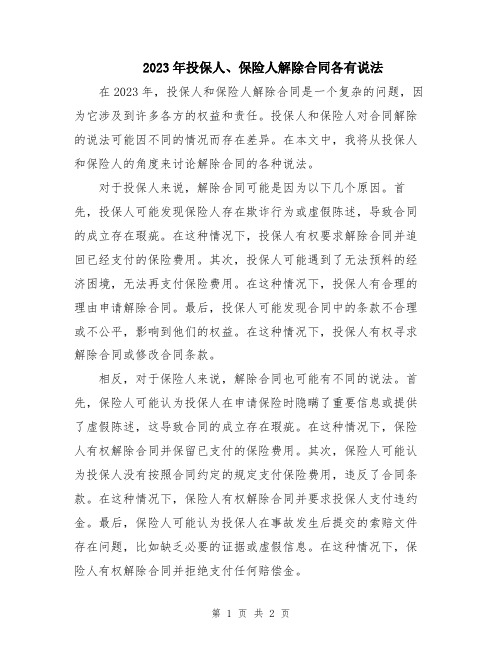 2023年投保人、保险人解除合同各有说法

在2023年，投保人和保险人解除合同是一个复杂的问题，因为它涉及到许多各方的权益和责任。投保人和保险人对合同解除的说法可能因不同的情况而存在差异。在本文中，我将从投保人和保险人的角度来讨论解除合同的各种说法。

对于投保人来说，解除合同可能是因为以下几个原因。首先，投保人可能发现保险人存在欺诈行为或虚假陈述，导致合同的成立存在瑕疵。在这种情况下，投保人有权要求解除合同并追回已经支付的保险费用。其次，投保人可能遇到了无法预料的经济困境，无法再支付保险费用。在这种情况下，投保人有合理的理由申请解除合同。最后，投保人可能发现合同中的条款不合理或不公平，影响到他们的权益。在这种情况下，投保人有权寻求解除合同或修改合同条款。

相反，对于保险人来说，解除合同也可能有不同的说法。首先，保险人可能认为投保人在申请保险时隐瞒了重要信息或提供了虚假陈述，这导致合同的成立存在瑕疵。在这种情况下，保险人有权解除合同并保留已支付的保险费用。其次，保险人可能认为投保人没有按照合同约定的规定支付保险费用，违反了合同条款。在这种情况下，保险人有权解除合同并要求投保人支付违约金。最后，保险人可能认为投保人在事故发生后提交的索赔文件存在问题，比如缺乏必要的证据或虚假信息。在这种情况下，保险人有权解除合同并拒绝支付任何赔偿金。

第 1 页 共 2 页